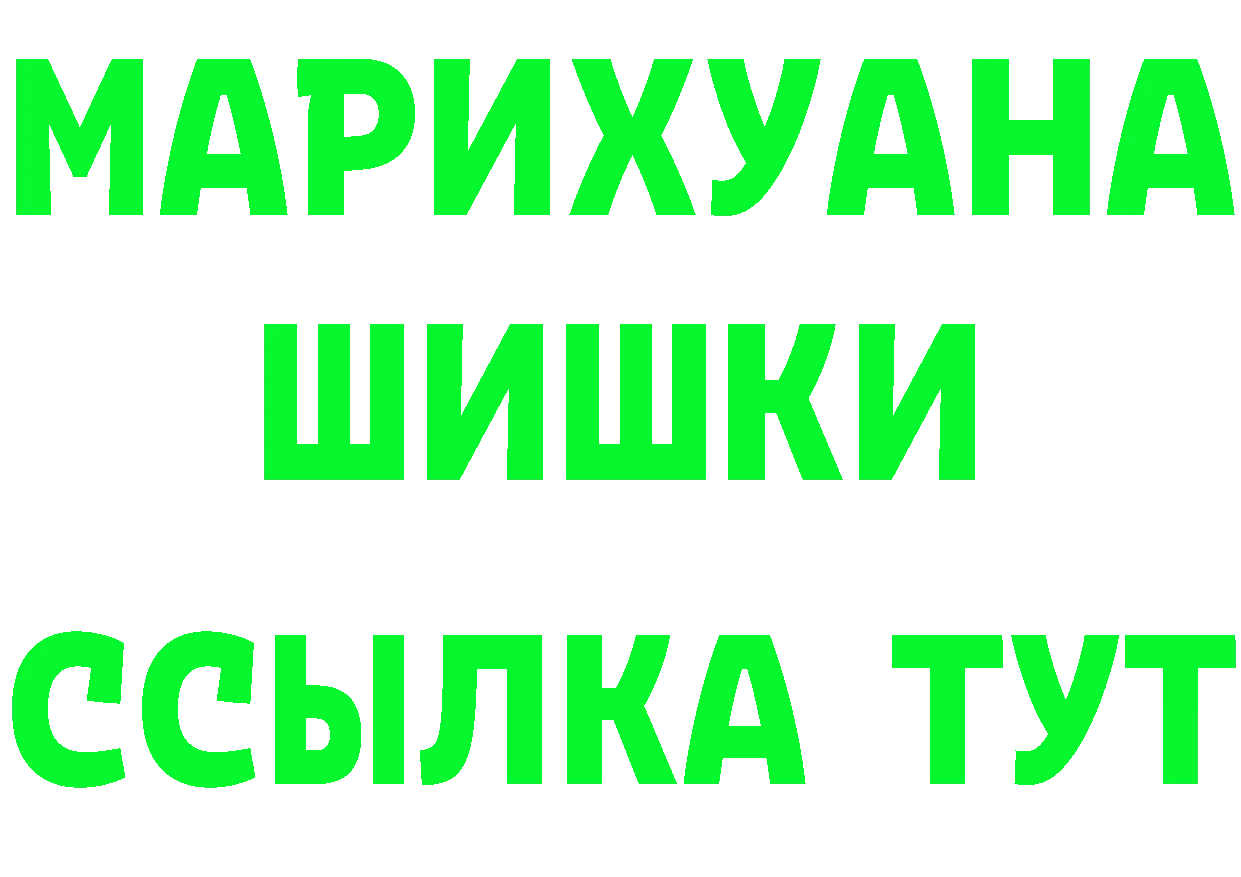 МАРИХУАНА
ШИШКИ
ССЫЛКА ТУТ